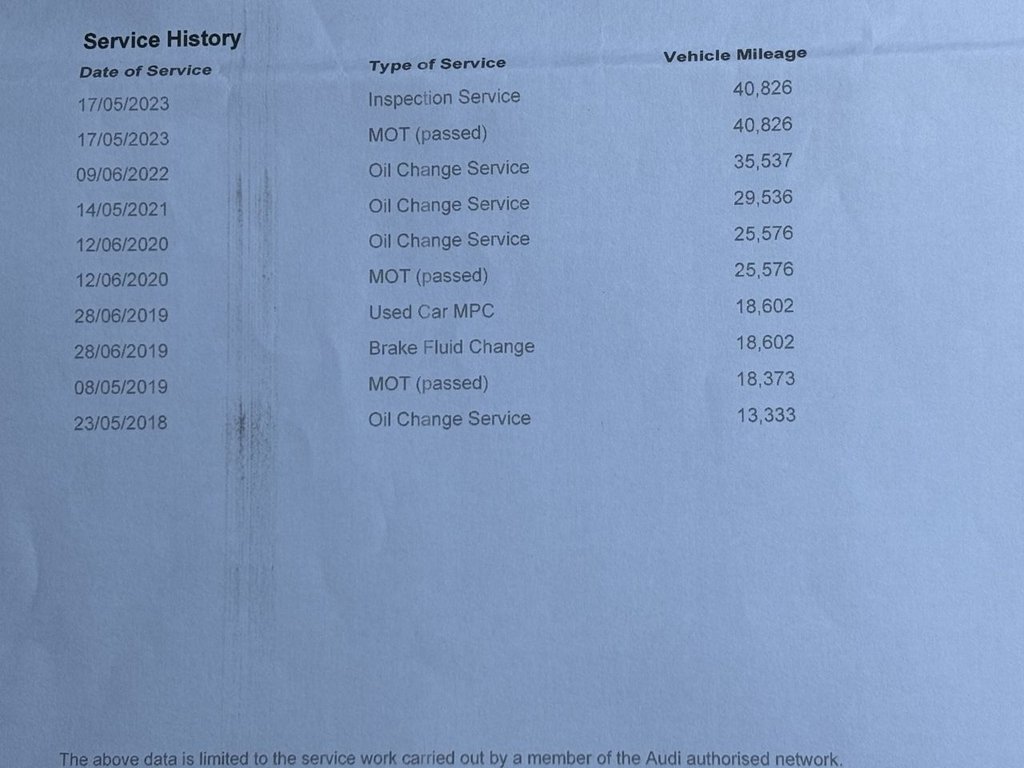 Service History

| Date of Service | Type of Service | Vehicle Mileage |
|---|---|---|
| 17/05/2023 | Inspection Service | 40,826 |
| 17/05/2023 | MOT (passed) | 40,826 |
| 09/06/2022 | Oil Change Service | 35,537 |
| 14/05/2021 | Oil Change Service | 29,536 |
| 12/06/2020 | Oil Change Service | 25,576 |
| 12/06/2020 | MOT (passed) | 25,576 |
| 28/06/2019 | Used Car MPC | 18,602 |
| 28/06/2019 | Brake Fluid Change | 18,602 |
| 08/05/2019 | MOT (passed) | 18,373 |
| 23/05/2018 | Oil Change Service | 13,333 |

The above data is limited to the service work carried out by a member of the Audi authorised network.